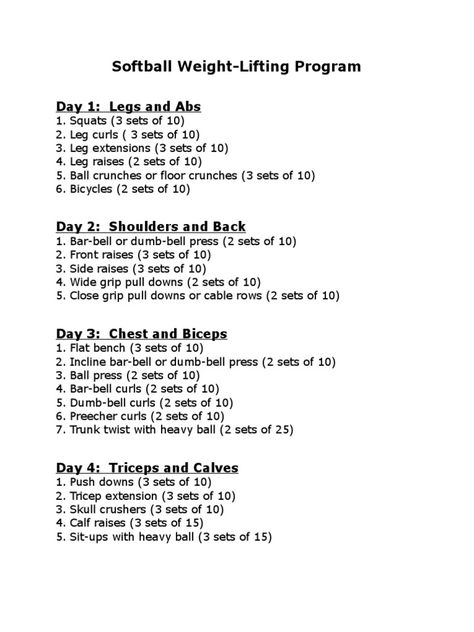 Softball Weight-Lifting Program

Day 1: Legs and Abs
1. Squats (3 sets of 10)
2. Leg curls ( 3 sets of 10)
3. Leg extensions (3 sets of 10)
4. Leg raises (2 sets of 10)
5. Ball crunches or floor crunches (3 sets of 10)
6. Bicycles (2 sets of 10)

Day 2: Shoulders and Back
1. Bar-bell or dumb-bell press (2 sets of 10)
2. Front raises (3 sets of 10)
3. Side raises (3 sets of 10)
4. Wide grip pull downs (2 sets of 10)
5. Close grip pull downs or cable rows (2 sets of 10)

Day 3: Chest and Biceps
1. Flat bench (3 sets of 10)
2. Incline bar-bell or dumb-bell press (2 sets of 10)
3. Ball press (2 sets of 10)
4. Bar-bell curls (2 sets of 10)
5. Dumb-bell curls (2 sets of 10)
6. Preecher curls (2 sets of 10)
7. Trunk twist with heavy ball (2 sets of 25)

Day 4: Triceps and Calves
1. Push downs (3 sets of 10)
2. Tricep extension (3 sets of 10)
3. Skull crushers (3 sets of 10)
4. Calf raises (3 sets of 15)
5. Sit-ups with heavy ball (3 sets of 15)